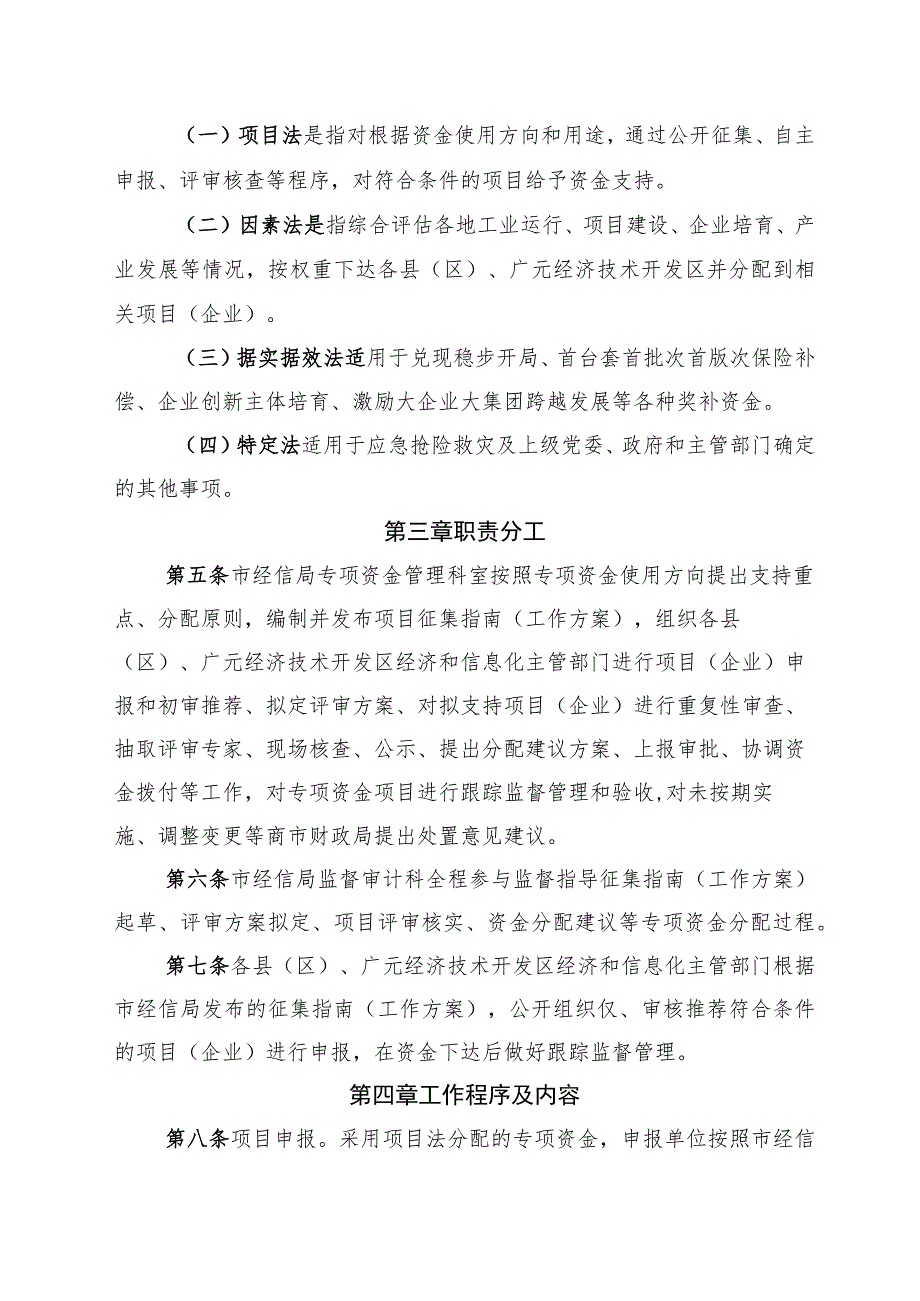 （一）项目法是指对根据资金使用方向和用途，通过公开征集、自主申报、评审核查等程序，对符合条件的项目给予资金支持。

（二）因素法是指综合评估各地工业运行、项目建设、企业培育、产业发展等情况，按权重下达各县（区）、广元经济技术开发区并分配到相关项目（企业）。

（三）据实据效法适用于兑现稳步开局、首台套首批次首版次保险补偿、企业创新主体培育、激励大企业大集团跨越发展等各种奖补资金。

（四）特定法适用于应急抢险救灾及上级党委、政府和主管部门确定的其他事项。

第三章职责分工

第五条市经信局专项资金管理科室按照专项资金使用方向提出支持重点、分配原则，编制并发布项目征集指南（工作方案），组织各县（区）、广元经济技术开发区经济和信息化主管部门进行项目（企业）申报和初审推荐、拟定评审方案、对拟支持项目（企业）进行重复性审查、抽取评审专家、现场核查、公示、提出分配建议方案、上报审批、协调资金拨付等工作，对专项资金项目进行跟踪监督管理和验收,对未按期实施、调整变更等商市财政局提出处置意见建议。

第六条市经信局监督审计科全程参与监督指导征集指南（工作方案）起草、评审方案拟定、项目评审核实、资金分配建议等专项资金分配过程。

第七条各县（区）、广元经济技术开发区经济和信息化主管部门根据市经信局发布的征集指南（工作方案），公开组织仅、审核推荐符合条件的项目（企业）进行申报，在资金下达后做好跟踪监督管理。

第四章工作程序及内容

第八条项目申报。采用项目法分配的专项资金，申报单位按照市经信